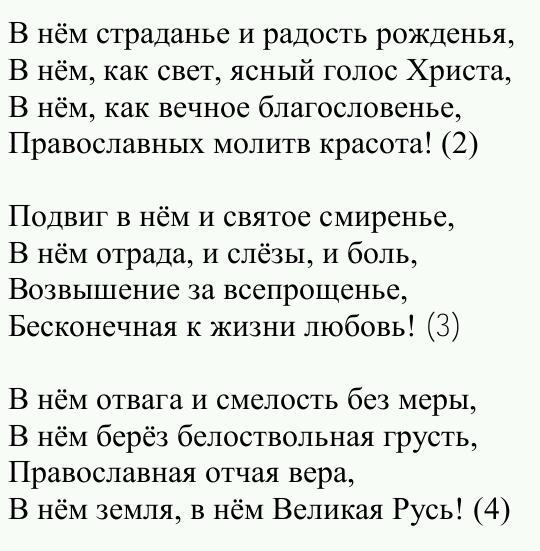 В нём страданье и радость рожденья,
В нём, как свет, ясный голос Христа,
В нём, как вечное благословенье,
Православных молитв красота! (2)

Подвиг в нём и святое смиренье,
В нём отрада, и слёзы, и боль,
Возвышение за всепрощенье,
Бесконечная к жизни любовь! (3)

В нём отвага и смелость без меры,
В нём берёз белоствольная грусть,
Православная отчая вера,
В нём земля, в нём Великая Русь! (4)